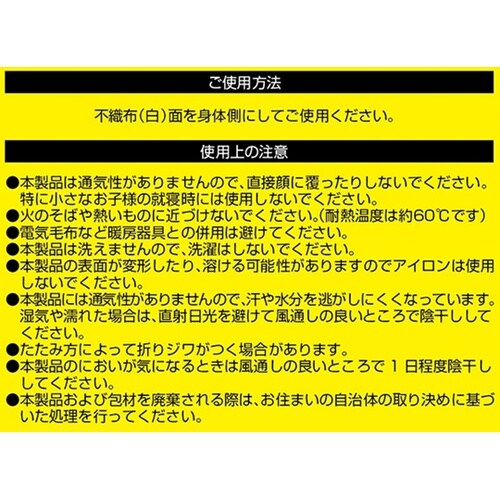 ご使用方法

不織布(白)面を身体側にしてご使用ください。

使用上の注意

●本製品は通気性がありませんので、直接顔に覆ったりしないでください。特に小さなお子様の就寝時には使用しないでください。
●火のそばや熱いものに近づけないでください。(耐熱温度は約60℃です)
●電気毛布など暖房器具との併用は避けてください。
●本製品は洗えませんので、洗濯はしないでください。
●本製品の表面が変形したり、溶ける可能性がありますのでアイロンは使用しないでください。
●本製品には通気性がありませんので、汗や水分を逃がしにくくなっています。湿気や濡れた場合は、直射日光を避けて風通しの良いところで陰干ししてください。
●たたみ方によって折りジワがつく場合があります。
●本製品のにおいが気になるときは風通しの良いところで 1 日程度陰干ししてください。
●本製品および包材を廃棄される際は、お住まいの自治体の取り決めに基づいた処理を行ってください。